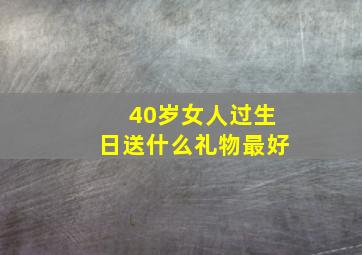 40岁女人过生日送什么礼物最好